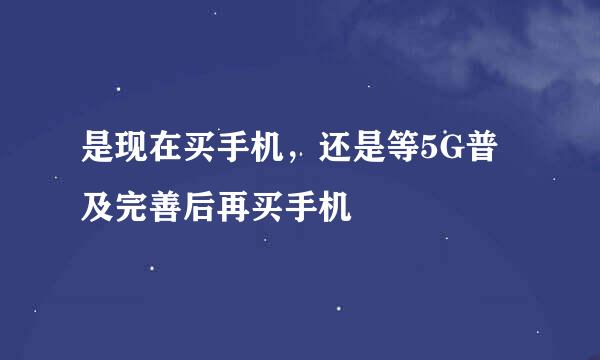 是现在买手机，还是等5G普及完善后再买手机